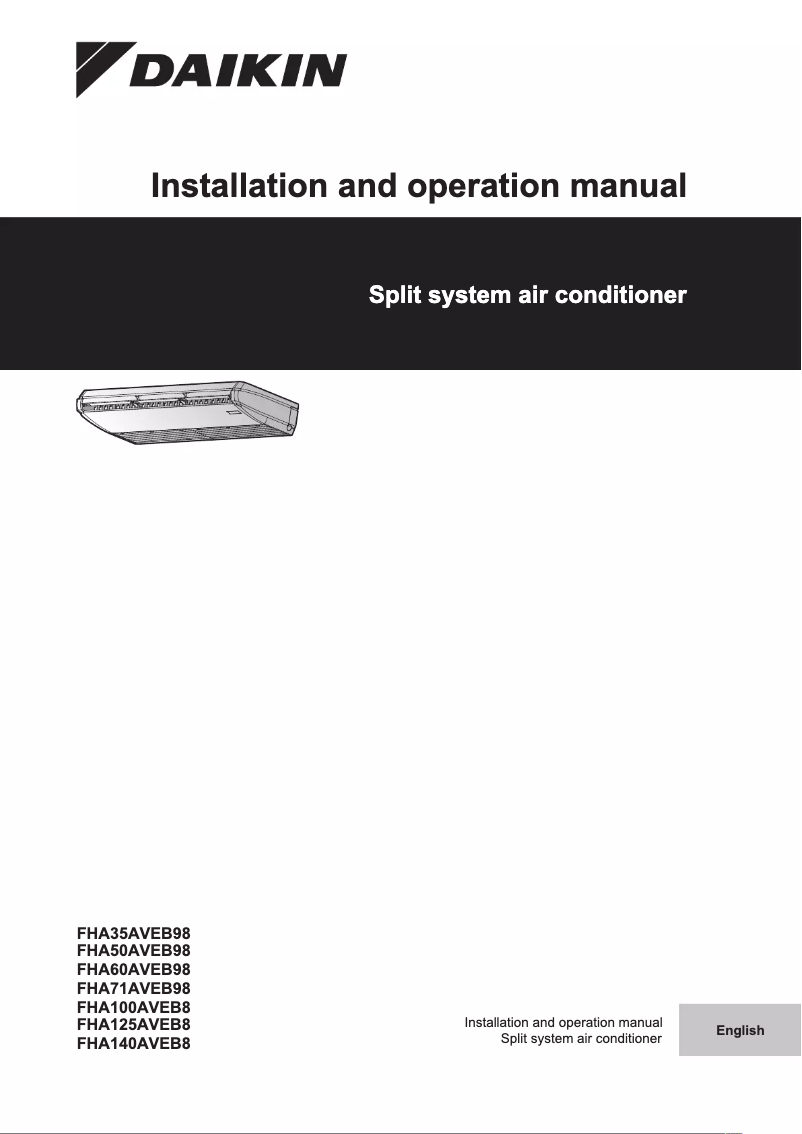 DAIKIN

Installation and operation manual

Split system air conditioner

FHA35AVEB98
FHA50AVEB98
FHA60AVEB98
FHA71AVEB98
FHA100AVEB8
FHA125AVEB8
FHA140AVEB8

Installation and operation manual
Split system air conditioner

English